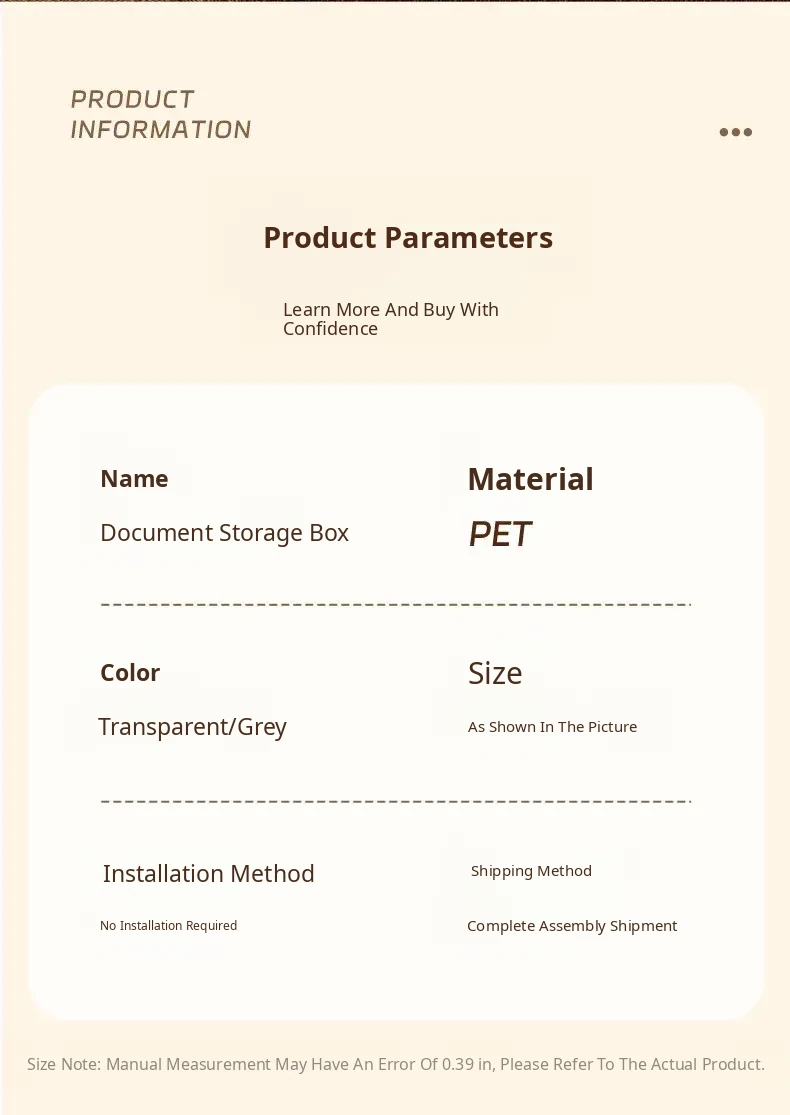 PRODUCT
INFORMATION

Product Parameters

Learn More And Buy With Confidence

Name
Document Storage Box

Material
PET

Color
Transparent/Grey

Size
As Shown In The Picture

Installation Method
No Installation Required

Shipping Method
Complete Assembly Shipment

Size Note: Manual Measurement May Have An Error Of 0.39 in, Please Refer To The Actual Product.